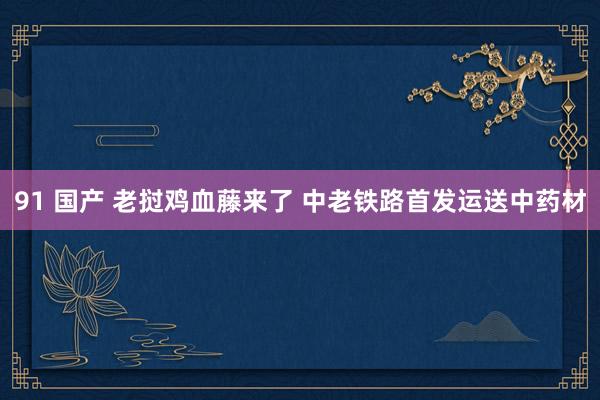 91 国产 老挝鸡血藤来了 中老铁路首发运送中药材